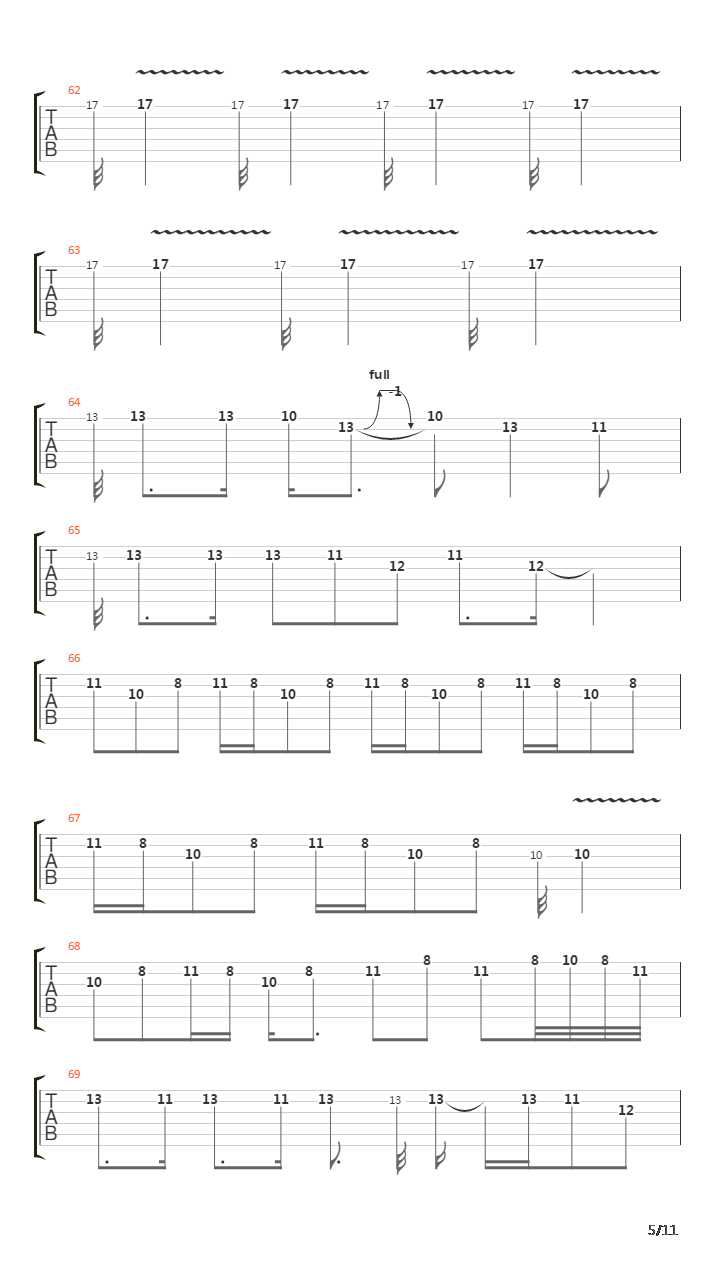 62
T
A
B
17 17 17 17 17 17 17 17

63
T
A
B
17 17 17 17 17 17

64
T
A
B
full
-1
13 13 13 10 13 10 13 11

65
T
A
B
13 13 13 13 11 12 11 12

66
T
A
B
11 10 8 11 8 10 8 11 8 10 8 11 8 10 8

67
T
A
B
11 8 10 8 11 8 10 8 10 10

68
T
A
B
10 8 11 8 10 8 11 8 11 8 10 8 11

69
T
A
B
13 11 13 11 13 13 13 13 11 12

5/11